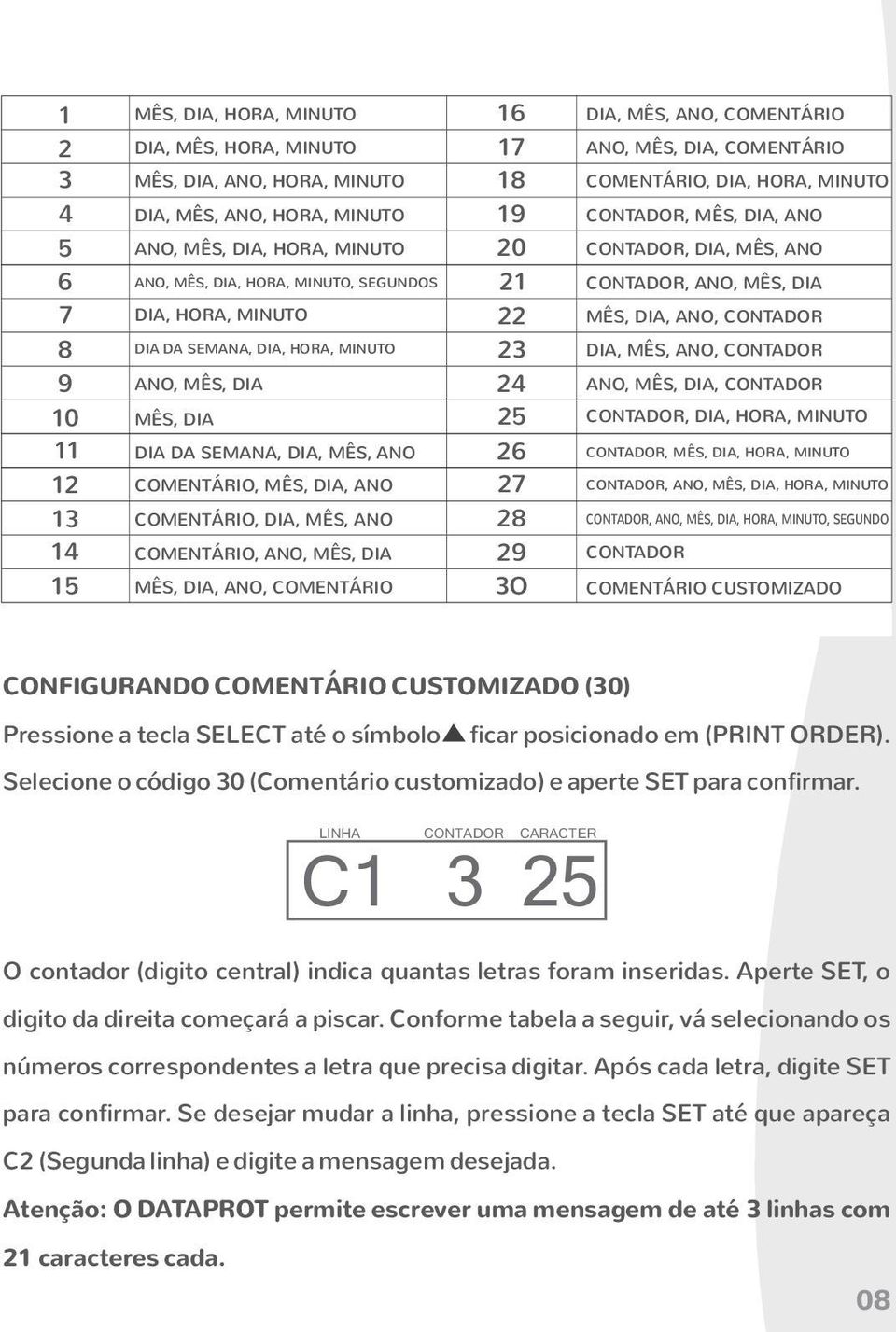 | 1 | MÊS, DIA, HORA, MINUTO | 16 | DIA, MÊS, ANO, COMENTÁRIO |
|---|---|---|---|
| 2 | DIA, MÊS, HORA, MINUTO | 17 | ANO, MÊS, DIA, COMENTÁRIO |
| 3 | MÊS, DIA, ANO, HORA, MINUTO | 18 | COMENTÁRIO, DIA, HORA, MINUTO |
| 4 | DIA, MÊS, ANO, HORA, MINUTO | 19 | CONTADOR, MÊS, DIA, ANO |
| 5 | ANO, MÊS, DIA, HORA, MINUTO | 20 | CONTADOR, DIA, MÊS, ANO |
| 6 | ANO, MÊS, DIA, HORA, MINUTO, SEGUNDOS | 21 | CONTADOR, ANO, MÊS, DIA |
| 7 | DIA, HORA, MINUTO | 22 | MÊS, DIA, ANO, CONTADOR |
| 8 | DIA DA SEMANA, DIA, HORA, MINUTO | 23 | DIA, MÊS, ANO, CONTADOR |
| 9 | ANO, MÊS, DIA | 24 | ANO, MÊS, DIA, CONTADOR |
| 10 | MÊS, DIA | 25 | CONTADOR, DIA, HORA, MINUTO |
| 11 | DIA DA SEMANA, DIA, MÊS, ANO | 26 | CONTADOR, MÊS, DIA, HORA, MINUTO |
| 12 | COMENTÁRIO, MÊS, DIA, ANO | 27 | CONTADOR, ANO, MÊS, DIA, HORA, MINUTO |
| 13 | COMENTÁRIO, DIA, MÊS, ANO | 28 | CONTADOR, ANO, MÊS, DIA, HORA, MINUTO, SEGUNDO |
| 14 | COMENTÁRIO, ANO, MÊS, DIA | 29 | CONTADOR |
| 15 | MÊS, DIA, ANO, COMENTÁRIO | 30 | COMENTÁRIO CUSTOMIZADO |

CONFIGURANDO COMENTÁRIO CUSTOMIZADO (30)

Pressione a tecla SELECT até o símbolo ▲ ficar posicionado em (PRINT ORDER). Selecione o código 30 (Comentário customizado) e aperte SET para confirmar.

LINHA CONTADOR CARACTER
C1 3 25

O contador (digito central) indica quantas letras foram inseridas. Aperte SET, o digito da direita começará a piscar. Conforme tabela a seguir, vá selecionando os números correspondentes a letra que precisa digitar. Após cada letra, digite SET para confirmar. Se desejar mudar a linha, pressione a tecla SET até que apareça C2 (Segunda linha) e digite a mensagem desejada.

Atenção: O DATAPROT permite escrever uma mensagem de até 3 linhas com 21 caracteres cada.

08